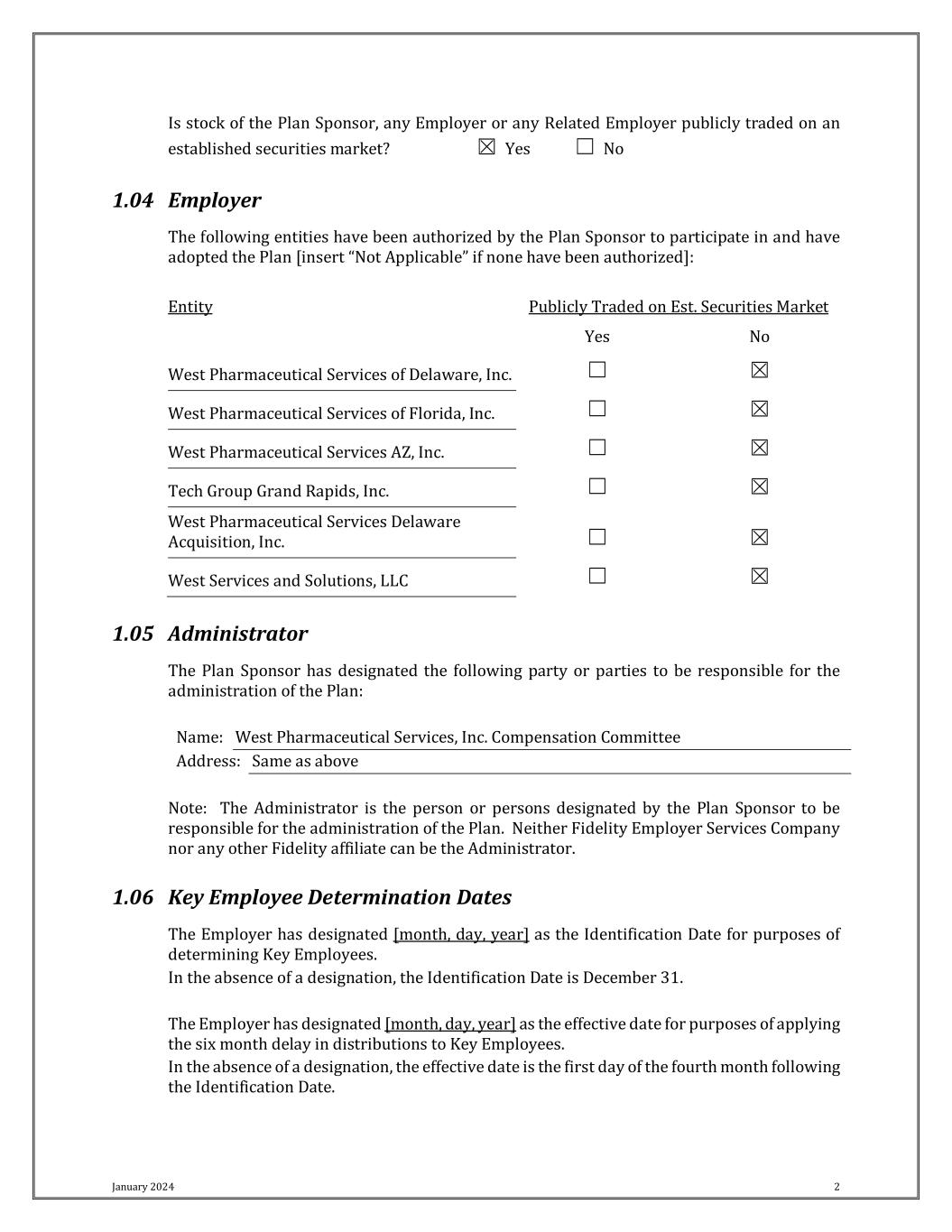 Is stock of the Plan Sponsor, any Employer or any Related Employer publicly traded on an established securities market? ☒ Yes ☐ No

1.04 Employer

The following entities have been authorized by the Plan Sponsor to participate in and have adopted the Plan [insert "Not Applicable" if none have been authorized]:

| Entity | Publicly Traded on Est. Securities Market Yes | No |
|---|---|---|
| West Pharmaceutical Services of Delaware, Inc. | ☐ | ☒ |
| West Pharmaceutical Services of Florida, Inc. | ☐ | ☒ |
| West Pharmaceutical Services AZ, Inc. | ☐ | ☒ |
| Tech Group Grand Rapids, Inc. | ☐ | ☒ |
| West Pharmaceutical Services Delaware Acquisition, Inc. | ☐ | ☒ |
| West Services and Solutions, LLC | ☐ | ☒ |

1.05 Administrator

The Plan Sponsor has designated the following party or parties to be responsible for the administration of the Plan:

Name: West Pharmaceutical Services, Inc. Compensation Committee
Address: Same as above

Note: The Administrator is the person or persons designated by the Plan Sponsor to be responsible for the administration of the Plan. Neither Fidelity Employer Services Company nor any other Fidelity affiliate can be the Administrator.

1.06 Key Employee Determination Dates

The Employer has designated [month, day, year] as the Identification Date for purposes of determining Key Employees.
In the absence of a designation, the Identification Date is December 31.

The Employer has designated [month, day, year] as the effective date for purposes of applying the six month delay in distributions to Key Employees.
In the absence of a designation, the effective date is the first day of the fourth month following the Identification Date.

January 2024 2